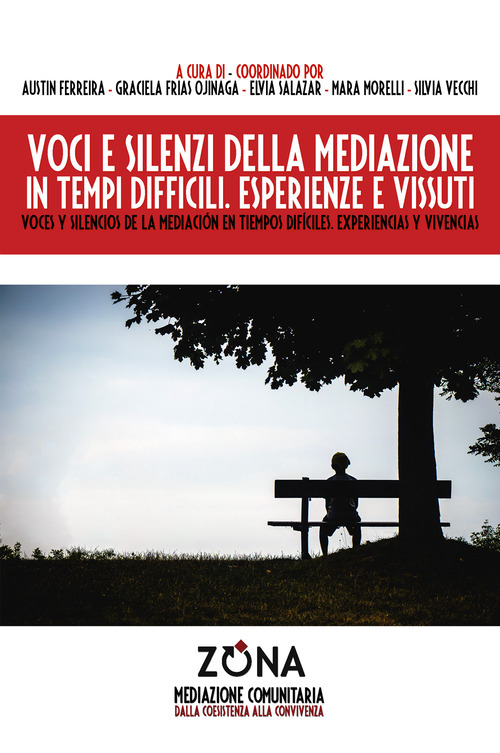 A CURA DI - COORDINADO POR
AUSTIN FERREIRA - GRACIELA FRIAS OJINAGA - ELVIA SALAZAR - MARA MORELLI - SILVIA VECCHI

VOCI E SILENZI DELLA MEDIAZIONE IN TEMPI DIFFICILI. ESPERIENZE E VISSUTI
VOCES Y SILENCIOS DE LA MEDIACIÓN EN TIEMPOS DIFÍCILES. EXPERIENCIAS Y VIVENCIAS

ZONA
MEDIAZIONE COMUNITARIA
DALLA COESISTENZA ALLA CONVIVENZA